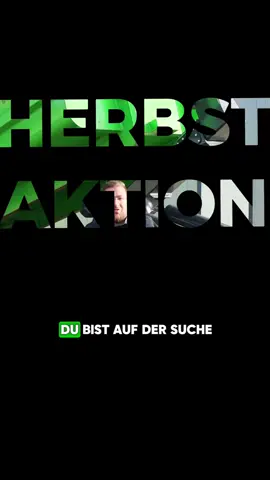 HERBST
AKTION

DU BIST AUF DER SUCHE